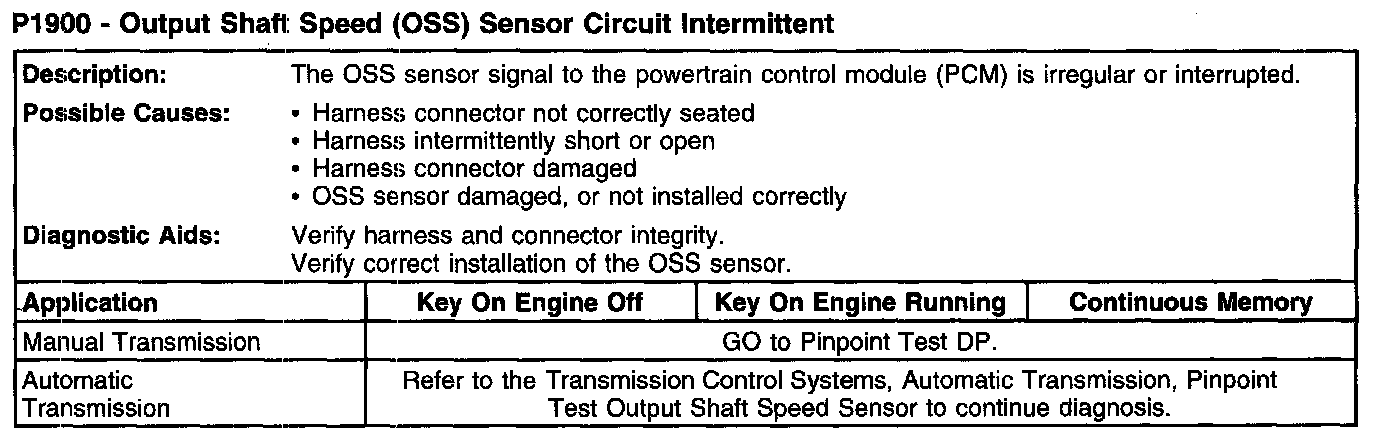 P1900 - Output Shaft Speed (OSS) Sensor Circuit Intermittent

Description:
The OSS sensor signal to the powertrain control module (PCM) is irregular or interrupted.

Possible Causes:
• Harness connector not correctly seated
• Harness intermittently short or open
• Harness connector damaged
• OSS sensor damaged, or not installed correctly

Diagnostic Aids:
Verify harness and connector integrity.
Verify correct installation of the OSS sensor.

| Application | Key On Engine Off | Key On Engine Running | Continuous Memory |
|---|---|---|---|
| Manual Transmission | GO to Pinpoint Test DP. | | |
| Automatic Transmission | Refer to the Transmission Control Systems, Automatic Transmission, Pinpoint Test Output Shaft Speed Sensor to continue diagnosis. | | |